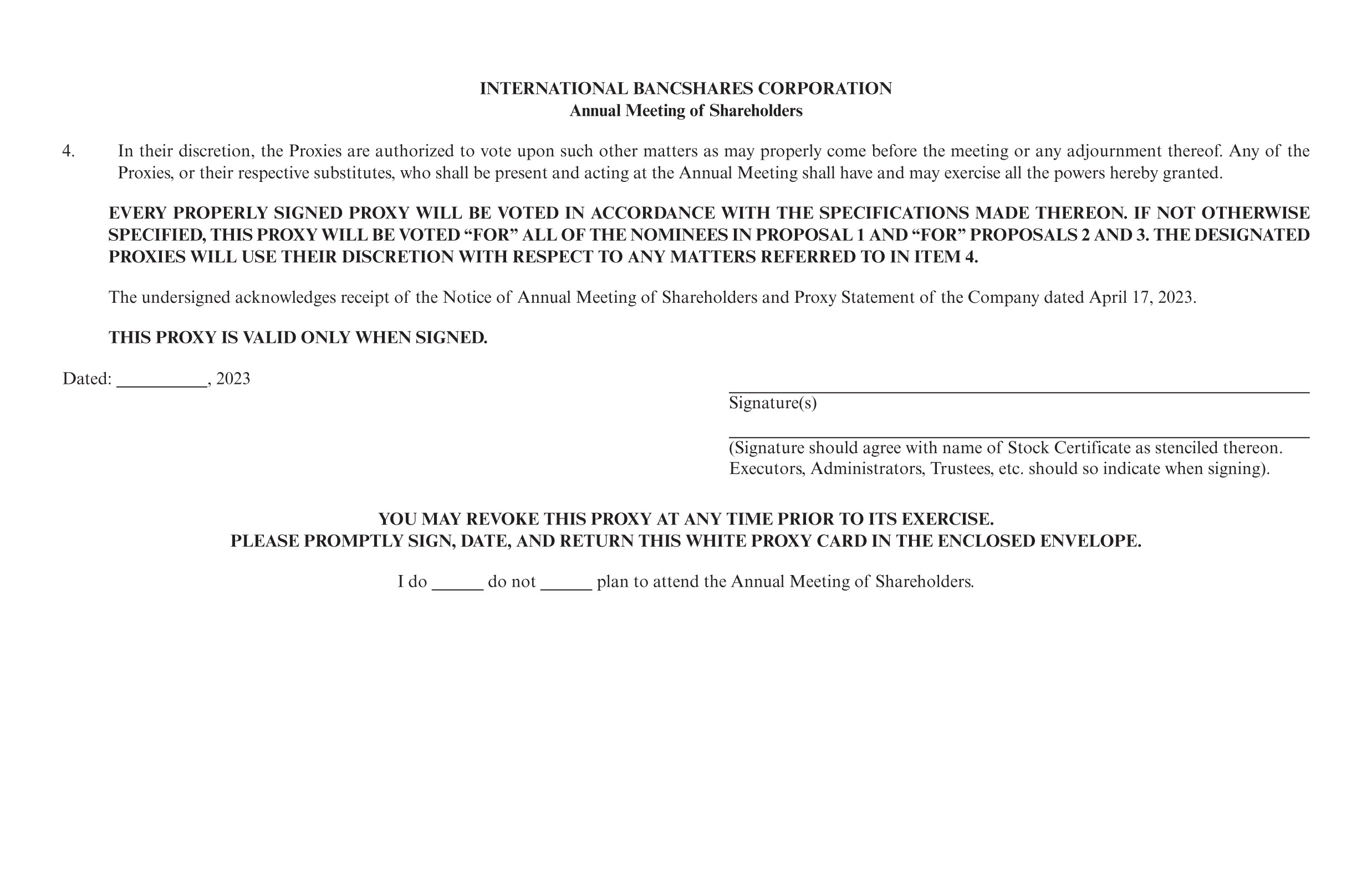 INTERNATIONAL BANCSHARES CORPORATION
Annual Meeting of Shareholders

4. In their discretion, the Proxies are authorized to vote upon such other matters as may properly come before the meeting or any adjournment thereof. Any of the Proxies, or their respective substitutes, who shall be present and acting at the Annual Meeting shall have and may exercise all the powers hereby granted.

EVERY PROPERLY SIGNED PROXY WILL BE VOTED IN ACCORDANCE WITH THE SPECIFICATIONS MADE THEREON. IF NOT OTHERWISE SPECIFIED, THIS PROXY WILL BE VOTED “FOR” ALL OF THE NOMINEES IN PROPOSAL 1 AND “FOR” PROPOSALS 2 AND 3. THE DESIGNATED PROXIES WILL USE THEIR DISCRETION WITH RESPECT TO ANY MATTERS REFERRED TO IN ITEM 4.

The undersigned acknowledges receipt of the Notice of Annual Meeting of Shareholders and Proxy Statement of the Company dated April 17, 2023.

THIS PROXY IS VALID ONLY WHEN SIGNED.

Dated: __________, 2023

Signature(s)

(Signature should agree with name of Stock Certificate as stenciled thereon. Executors, Administrators, Trustees, etc. should so indicate when signing).

YOU MAY REVOKE THIS PROXY AT ANY TIME PRIOR TO ITS EXERCISE.
PLEASE PROMPTLY SIGN, DATE, AND RETURN THIS WHITE PROXY CARD IN THE ENCLOSED ENVELOPE.

I do ______ do not ______ plan to attend the Annual Meeting of Shareholders.